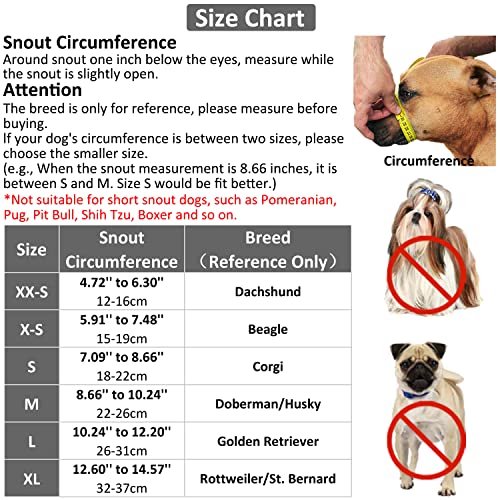 Size Chart

Snout Circumference
Around snout one inch below the eyes, measure while the snout is slightly open.

Attention
The breed is only for reference, please measure before buying.
If your dog's circumference is between two sizes, please choose the smaller size.
(e.g., When the snout measurement is 8.66 inches, it is between S and M. Size S would be fit better.)
*Not suitable for short snout dogs, such as Pomeranian, Pug, Pit Bull, Shih Tzu, Boxer and so on.

Circumference

| Size | Snout Circumference | Breed （Reference Only） |
|---|---|---|
| XX-S | 4.72'' to 6.30'' 12-16cm | Dachshund |
| X-S | 5.91'' to 7.48'' 15-19cm | Beagle |
| S | 7.09'' to 8.66'' 18-22cm | Corgi |
| M | 8.66'' to 10.24'' 22-26cm | Doberman/Husky |
| L | 10.24'' to 12.20'' 26-31cm | Golden Retriever |
| XL | 12.60'' to 14.57'' 32-37cm | Rottweiler/St. Bernard |